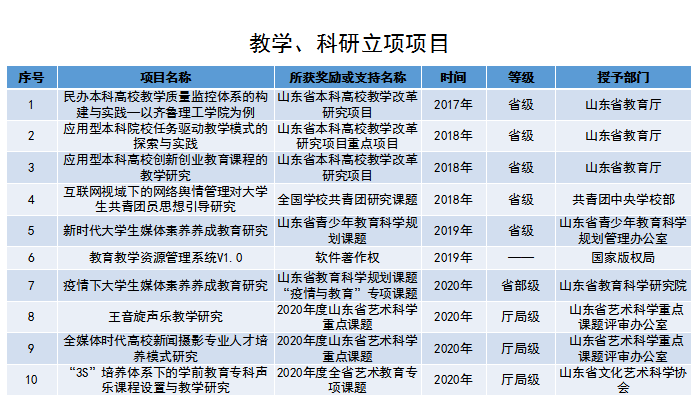 教学、科研立项项目

| 序号 | 项目名称 | 所获奖励或支持名称 | 时间 | 等级 | 授予部门 |
|---|---|---|---|---|---|
| 1 | 民办本科高校教学质量监控体系的构建与实践—以齐鲁理工学院为例 | 山东省本科高校教学改革研究项目 | 2017年 | 省级 | 山东省教育厅 |
| 2 | 应用型本科院校任务驱动教学模式的探索与实践 | 山东省本科高校教学改革研究项目重点项目 | 2018年 | 省级 | 山东省教育厅 |
| 3 | 应用型本科高校创新创业教育课程的教学研究 | 山东省本科高校教学改革研究项目 | 2018年 | 省级 | 山东省教育厅 |
| 4 | 互联网视域下的网络舆情管理对大学生共青团员思想引导研究 | 全国学校共青团研究课题 | 2018年 | 省级 | 共青团中央学校部 |
| 5 | 新时代大学生媒体素养养成教育研究 | 山东省青少年教育科学规划课题 | 2019年 | 省级 | 山东省青少年教育科学规划管理办公室 |
| 6 | 教育教学资源管理系统V1.0 | 软件著作权 | 2019年 | —— | 国家版权局 |
| 7 | 疫情下大学生媒体素养养成教育研究 | 山东省教育科学规划课题“疫情与教育”专项课题 | 2020年 | 省部级 | 山东省教育科学研究院 |
| 8 | 王音旋声乐教学研究 | 2020年度山东省艺术科学重点课题 | 2020年 | 厅局级 | 山东省艺术科学重点课题评审办公室 |
| 9 | 全媒体时代高校新闻摄影专业人才培养模式研究 | 2020年度山东省艺术科学重点课题 | 2020年 | 厅局级 | 山东省艺术科学重点课题评审办公室 |
| 10 | “3S”培养体系下的学前教育专科声乐课程设置与教学研究 | 2020年度全省艺术教育专项课题 | 2020年 | 厅局级 | 山东省文化艺术科学协会 |